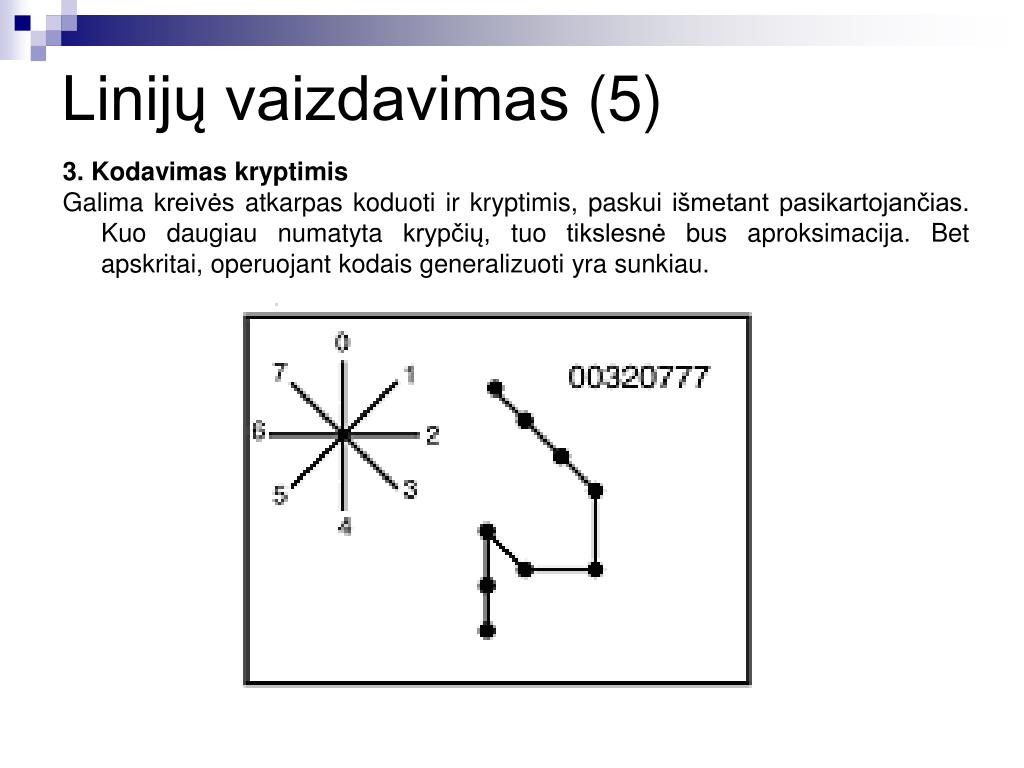 Linijų vaizdavimas (5)

3. Kodavimas kryptimis

Galima kreivės atkarpas koduoti ir kryptimis, paskui išmetant pasikartojančias. Kuo daugiau numatyta krypčių, tuo tikslesnė bus aproksimacija. Bet apskritai, operuojant kodais generalizuoti yra sunkiau.

0
7
1
6
2
5
3
4
00320777